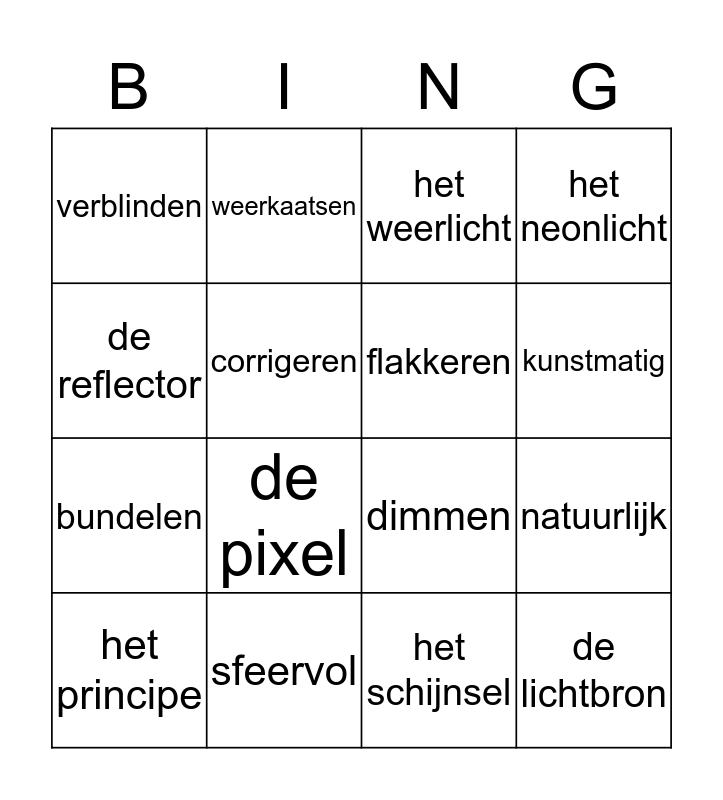 | B | I | N | G |
|---|---|---|---|
| verblinden | weerkaatsen | het weerlicht | het neonlicht |
| de reflector | corrigeren | flakkeren | kunstmatig |
| bundelen | de pixel | dimmen | natuurlijk |
| het principe | sfeervol | het schijnsel | de lichtbron |